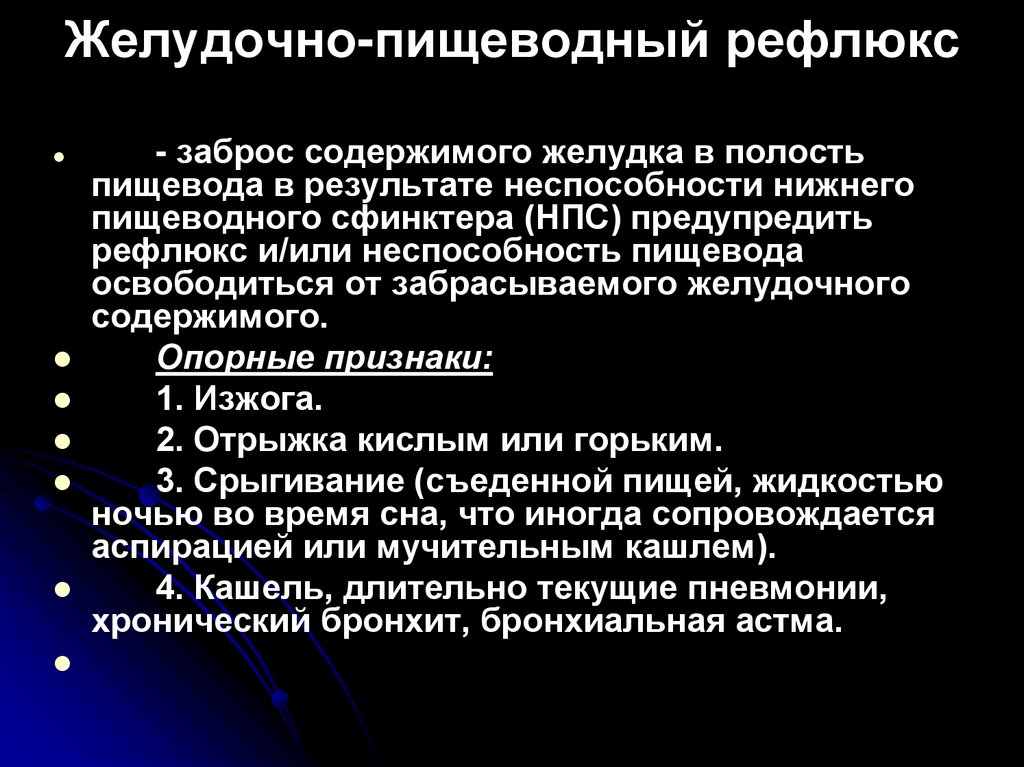 Желудочно-пищеводный рефлюкс

- заброс содержимого желудка в полость пищевода в результате неспособности нижнего пищеводного сфинктера (НПС) предупредить рефлюкс и/или неспособность пищевода освободиться от забрасываемого желудочного содержимого.

Опорные признаки:

1. Изжога.

2. Отрыжка кислым или горьким.

3. Срыгивание (съеденной пищей, жидкостью ночью во время сна, что иногда сопровождается аспирацией или мучительным кашлем).

4. Кашель, длительно текущие пневмонии, хронический бронхит, бронхиальная астма.